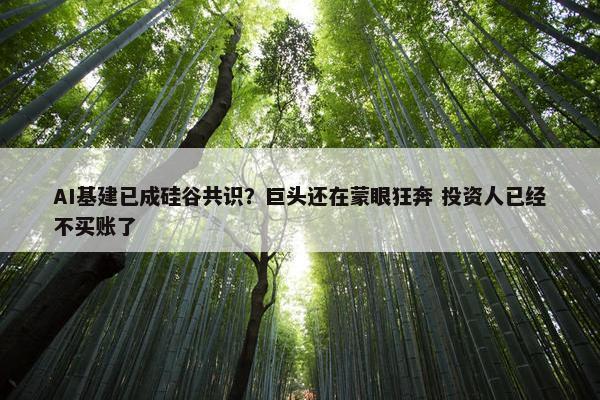 AI基建已成硅谷共识？巨头还在蒙眼狂奔 投资人已经不买账了